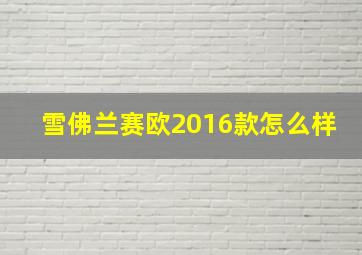 雪佛兰赛欧2016款怎么样